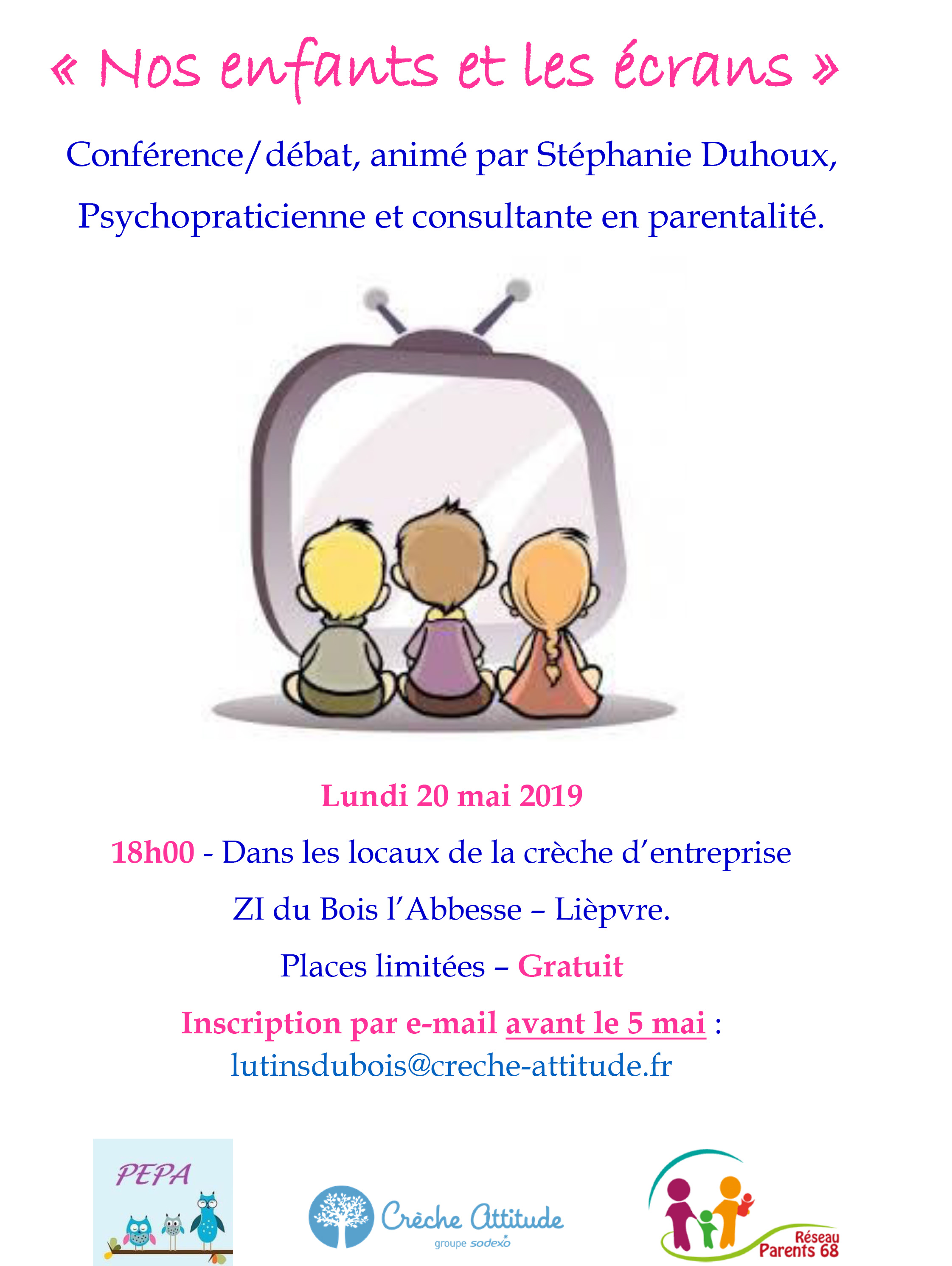 « Nos enfants et les écrans »

Conférence/débat, animé par Stéphanie Duhoux, Psychopraticienne et consultante en parentalité.

Lundi 20 mai 2019

18h00 - Dans les locaux de la crèche d'entreprise

ZI du Bois l'Abbesse – Lièpvre.

Places limitées – Gratuit

Inscription par e-mail avant le 5 mai : lutinsdubois@creche-attitude.fr

PEPA

Crèche Attitude groupe sodexo

Réseau Parents 68